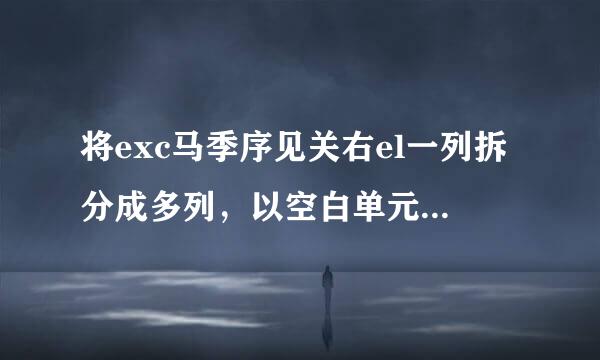 将exc马季序见关右el一列拆分成多列，以空白单元...